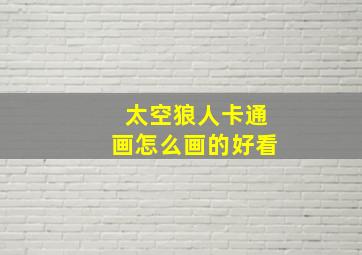 太空狼人卡通画怎么画的好看